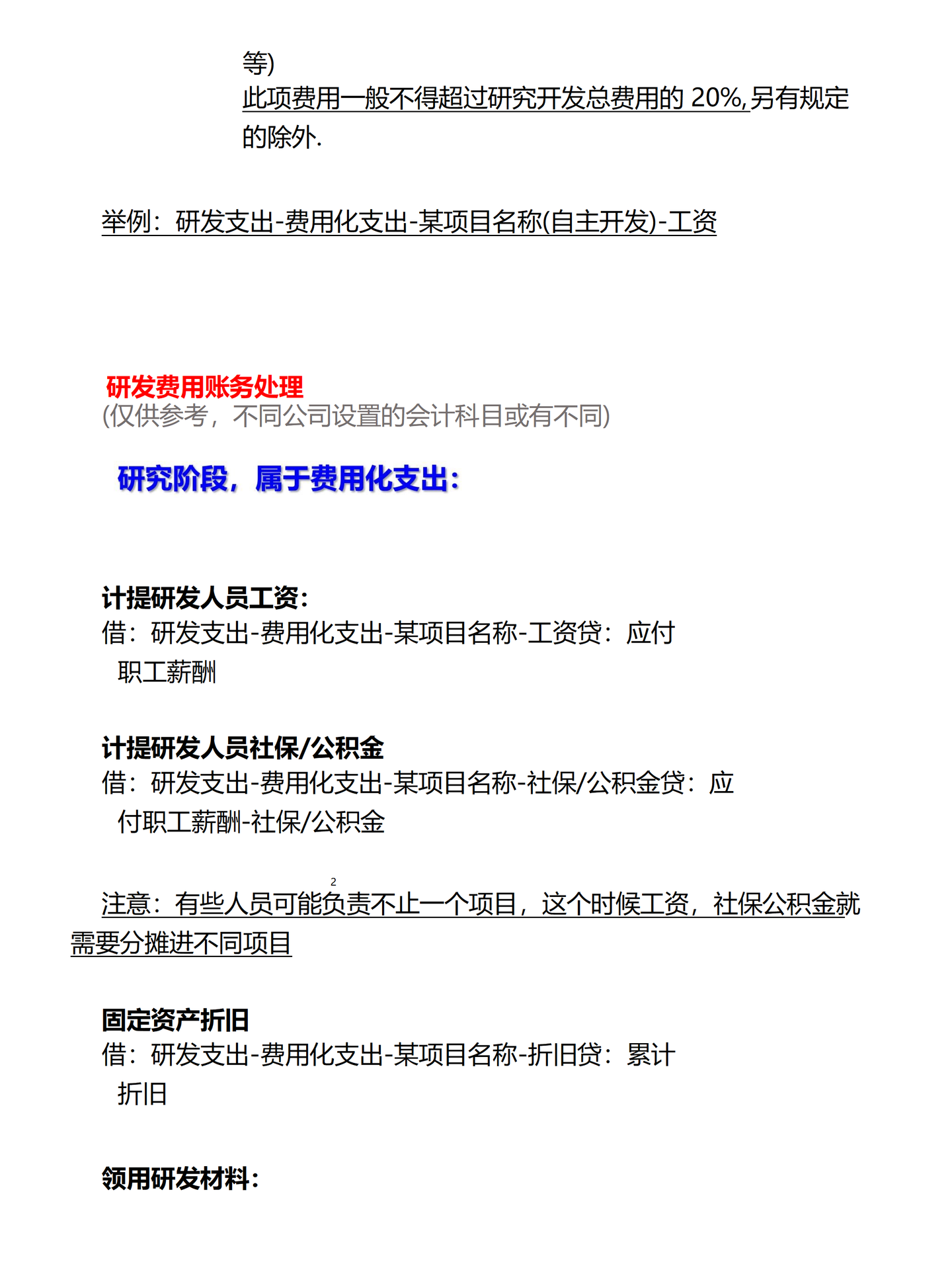 等)
此项费用一般不得超过研究开发总费用的 20%,另有规定的除外.

举例：研发支出-费用化支出-某项目名称(自主开发)-工资

研发费用账务处理
(仅供参考，不同公司设置的会计科目或有不同)

研究阶段，属于费用化支出：

计提研发人员工资：
借：研发支出-费用化支出-某项目名称-工资贷：应付职工薪酬

计提研发人员社保/公积金
借：研发支出-费用化支出-某项目名称-社保/公积金贷：应付职工薪酬-社保/公积金

2

注意：有些人员可能负责不止一个项目，这个时候工资，社保公积金就需要分摊进不同项目

固定资产折旧
借：研发支出-费用化支出-某项目名称-折旧贷：累计折旧

领用研发材料：